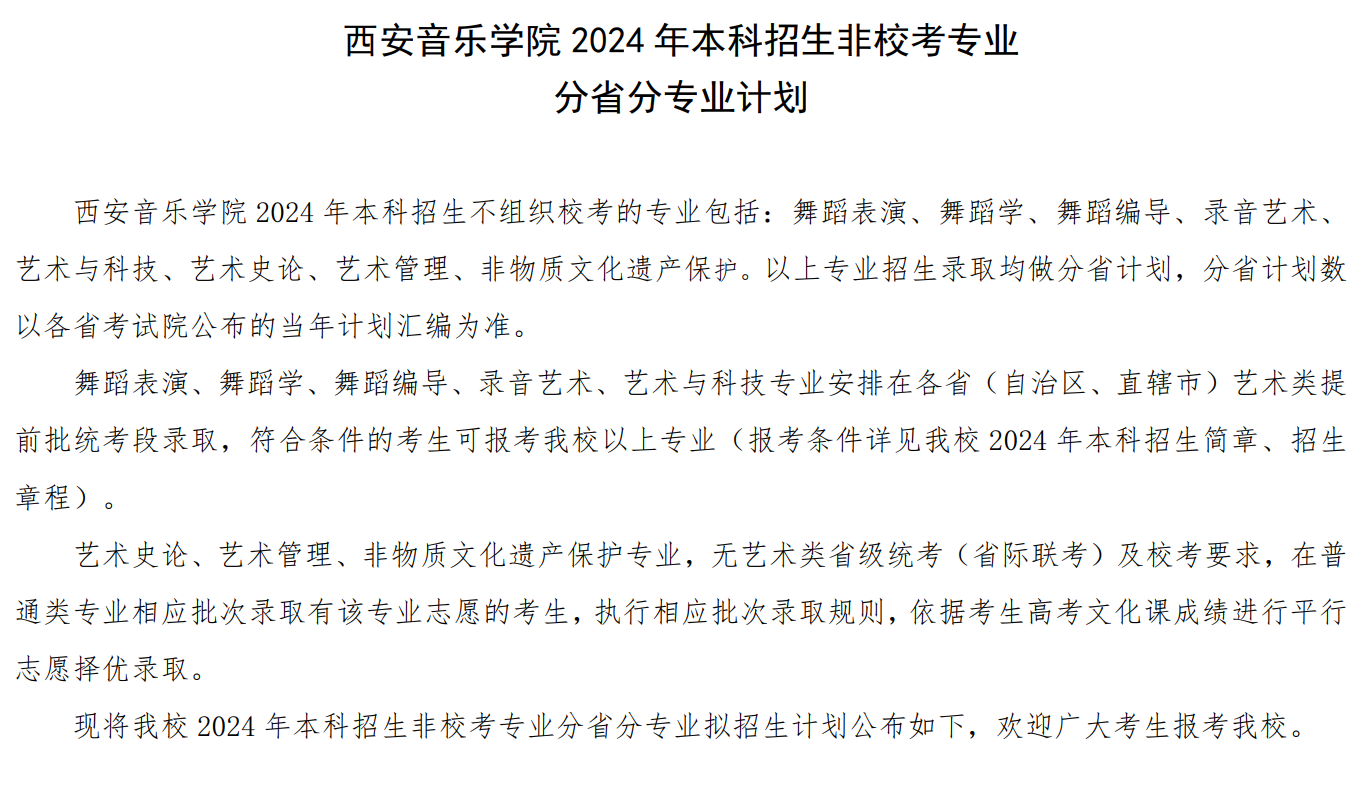 西安音乐学院 2024 年本科招生非校考专业
分省分专业计划

西安音乐学院 2024 年本科招生不组织校考的专业包括：舞蹈表演、舞蹈学、舞蹈编导、录音艺术、艺术与科技、艺术史论、艺术管理、非物质文化遗产保护。以上专业招生录取均做分省计划，分省计划数以各省考试院公布的当年计划汇编为准。

舞蹈表演、舞蹈学、舞蹈编导、录音艺术、艺术与科技专业安排在各省（自治区、直辖市）艺术类提前批统考段录取，符合条件的考生可报考我校以上专业（报考条件详见我校 2024 年本科招生简章、招生章程）。

艺术史论、艺术管理、非物质文化遗产保护专业，无艺术类省级统考（省际联考）及校考要求，在普通类专业相应批次录取有该专业志愿的考生，执行相应批次录取规则，依据考生高考文化课成绩进行平行志愿择优录取。

现将我校 2024 年本科招生非校考专业分省分专业拟招生计划公布如下，欢迎广大考生报考我校。